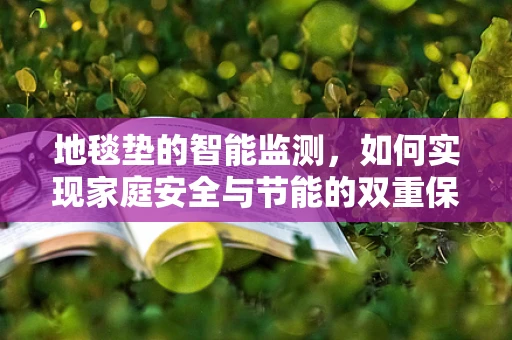 地毯垫的智能监测，如何实现家庭安全与节能的双重保